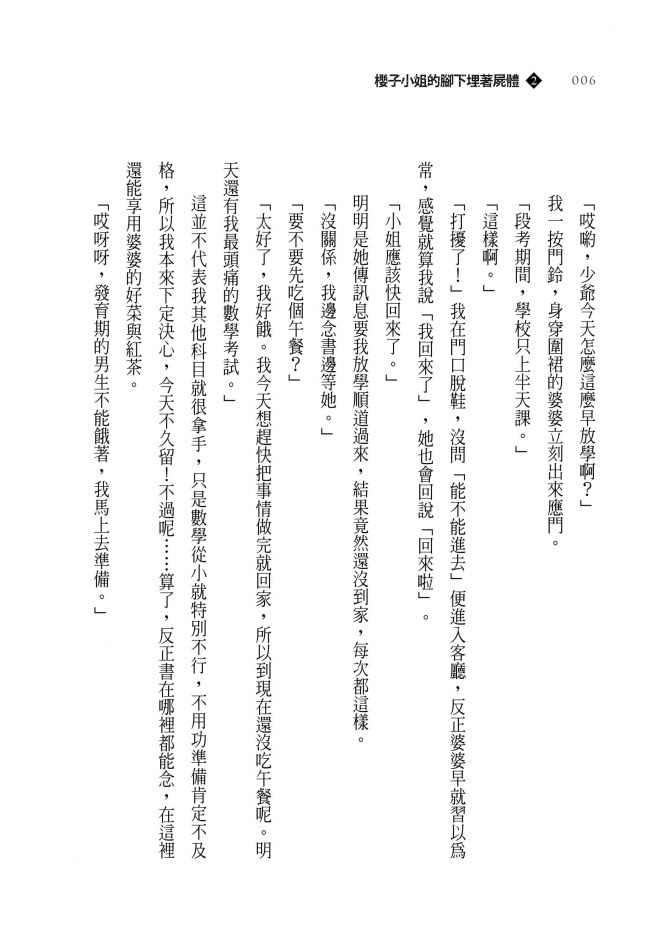 櫻子小姐的腳下埋著屍體 2 006

「哎喲，少爺今天怎麼這麼早放學啊？」

我一按門鈴，身穿圍裙的婆婆立刻出來應門。

「段考期間，學校只上半天課。」

「這樣啊。」

「打擾了！」我在門口脫鞋，沒問「能不能進去」便進入客廳，反正婆婆早就習以為常，感覺就算我說「我回來了」，她也會回說「回來啦」。

「小姐應該快回來了。」

明明是她傳訊息要我放學順道過來，結果竟然還沒到家，每次都這樣。

「沒關係，我邊念書邊等她。」

「要不要先吃個午餐？」

「太好了，我好餓。我今天想趕快把事情做完就回家，所以到現在還沒吃午餐呢。明天還有我最頭痛的數學考試。」

這並不代表我其他科目就很拿手，只是數學從小就特別不行，不用功準備肯定不及格，所以我本來下定決心，今天不久留！不過呢……算了，反正書在哪裡都能念，在這裡還能享用婆婆的好菜與紅茶。

「哎呀呀，發育期的男生不能餓著，我馬上去準備。」